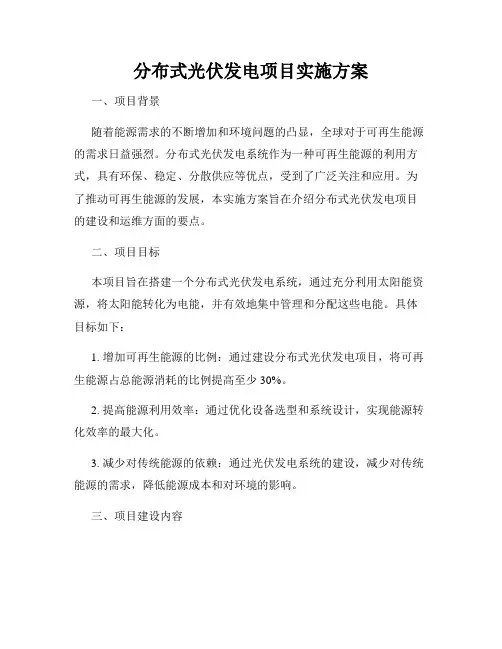 分布式光伏发电项目实施方案

一、项目背景

随着能源需求的不断增加和环境问题的凸显，全球对于可再生能源的需求日益强烈。分布式光伏发电系统作为一种可再生能源的利用方式，具有环保、稳定、分散供应等优点，受到了广泛关注和应用。为了推动可再生能源的发展，本实施方案旨在介绍分布式光伏发电项目的建设和运维方面的要点。

二、项目目标

本项目旨在搭建一个分布式光伏发电系统，通过充分利用太阳能资源，将太阳能转化为电能，并有效地集中管理和分配这些电能。具体目标如下：

1. 增加可再生能源的比例：通过建设分布式光伏发电项目，将可再生能源占总能源消耗的比例提高至少 30%。

2. 提高能源利用效率：通过优化设备选型和系统设计，实现能源转化效率的最大化。

3. 减少对传统能源的依赖：通过光伏发电系统的建设，减少对传统能源的需求，降低能源成本和对环境的影响。

三、项目建设内容